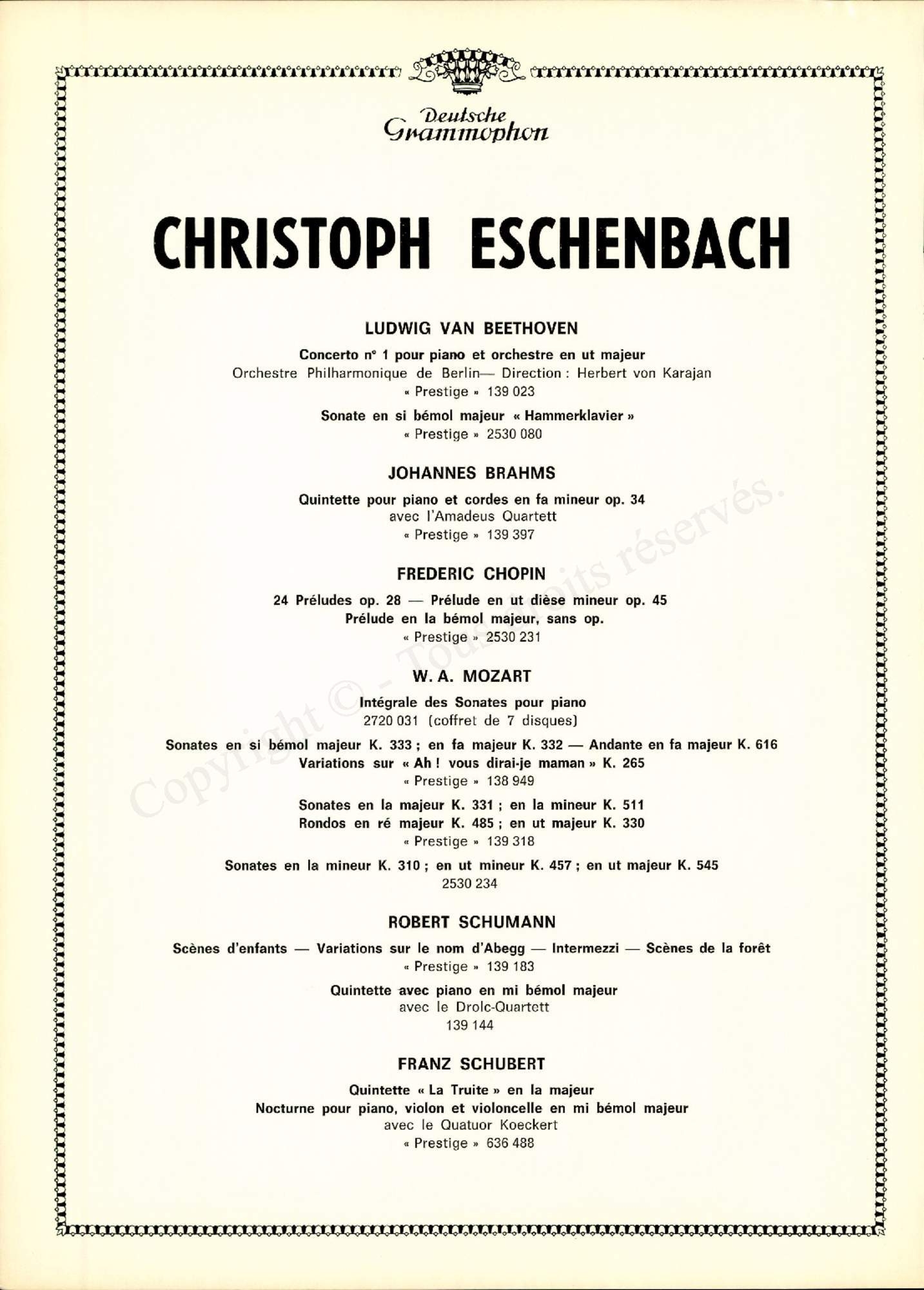 Deutsche Grammophon

CHRISTOPH ESCHENBACH

LUDWIG VAN BEETHOVEN

Concerto n° 1 pour piano et orchestre en ut majeur
Orchestre Philharmonique de Berlin— Direction : Herbert von Karajan
« Prestige » 139 023

Sonate en si bémol majeur « Hammerklavier »
« Prestige » 2530 080

JOHANNES BRAHMS

Quintette pour piano et cordes en fa mineur op. 34
avec l'Amadeus Quartett
« Prestige » 139 397

FREDERIC CHOPIN

24 Préludes op. 28 — Prélude en ut dièse mineur op. 45
Prélude en la bémol majeur, sans op.
« Prestige » 2530 231

W. A. MOZART

Intégrale des Sonates pour piano
2720 031 (coffret de 7 disques)

Sonates en si bémol majeur K. 333 ; en fa majeur K. 332 — Andante en fa majeur K. 616
Variations sur « Ah ! vous dirai-je maman » K. 265
« Prestige » 138 949

Sonates en la majeur K. 331 ; en la mineur K. 511
Rondos en ré majeur K. 485 ; en ut majeur K. 330
« Prestige » 139 318

Sonates en la mineur K. 310 ; en ut mineur K. 457 ; en ut majeur K. 545
2530 234

ROBERT SCHUMANN

Scènes d'enfants — Variations sur le nom d'Abegg — Intermezzi — Scènes de la forêt
« Prestige » 139 183

Quintette avec piano en mi bémol majeur
avec le Drolc-Quartett
139 144

FRANZ SCHUBERT

Quintette « La Truite » en la majeur
Nocturne pour piano, violon et violoncelle en mi bémol majeur
avec le Quatuor Koeckert
« Prestige » 636 488

Copyright © - Tous droits réservés.